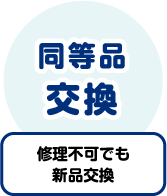 同等品
交換

修理不可でも
新品交換